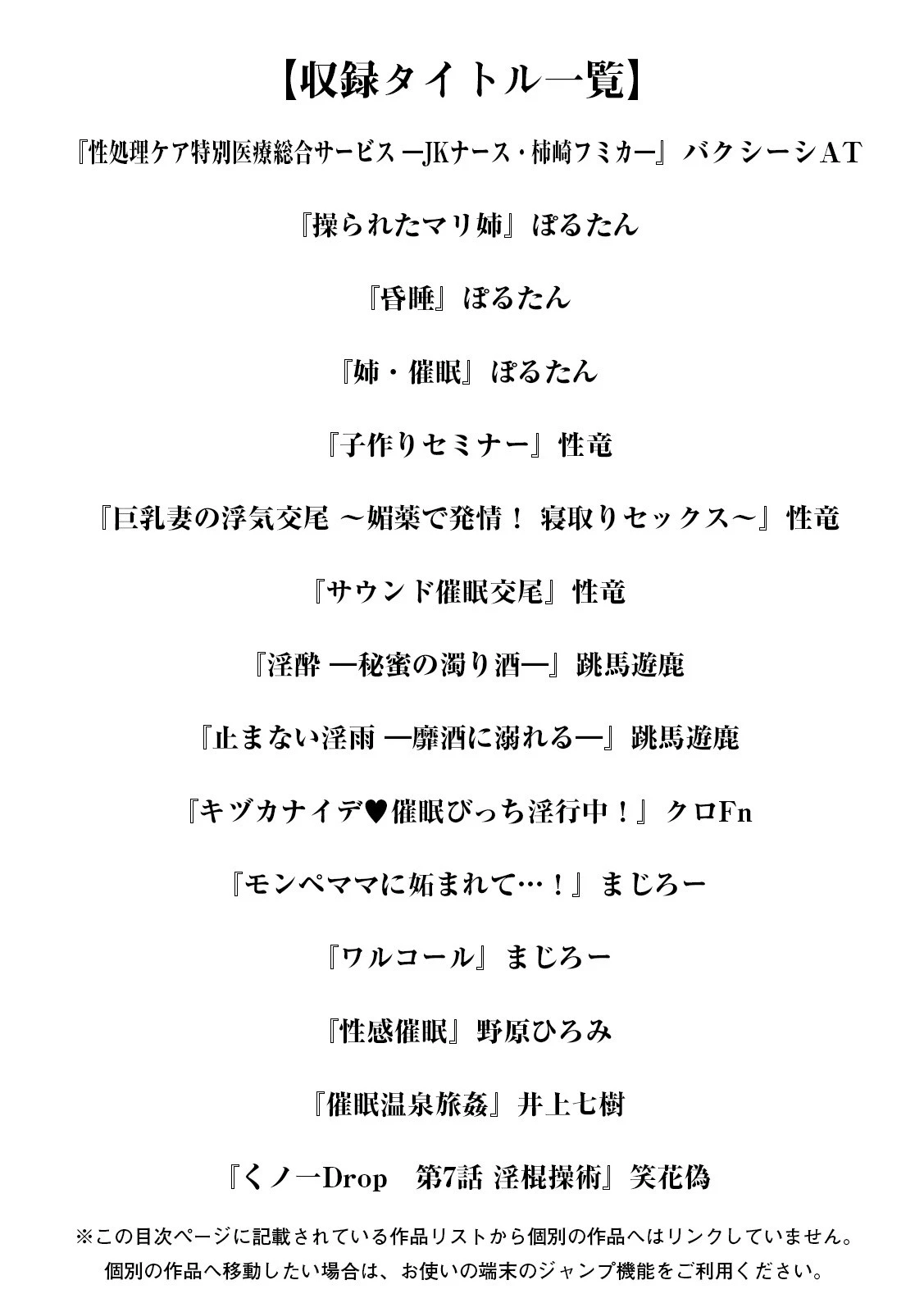 【収録タイトル一覧】

『性処理ケア特別医療総合サービス ―JKナース・柿崎フミカ―』バクシーシAT

『操られたマリ姉』ぽるたん

『昏睡』ぽるたん

『姉・催眠』ぽるたん

『子作りセミナー』性竜

『巨乳妻の浮気交尾 ～媚薬で発情！ 寝取りセックス～』性竜

『サウンド催眠交尾』性竜

『淫酔 ―秘蜜の濁り酒―』跳馬遊鹿

『止まない淫雨 ―靡酒に溺れる―』跳馬遊鹿

『キヅカナイデ♥催眠びっち淫行中！』クロFn

『モンペママに妬まれて…！』まじろー

『ワルコール』まじろー

『性感催眠』野原ひろみ

『催眠温泉旅姦』井上七樹

『くノ一Drop 第7話 淫棍操術』笑花偽

※この目次ページに記載されている作品リストから個別の作品へはリンクしていません。
個別の作品へ移動したい場合は、お使いの端末のジャンプ機能をご利用ください。